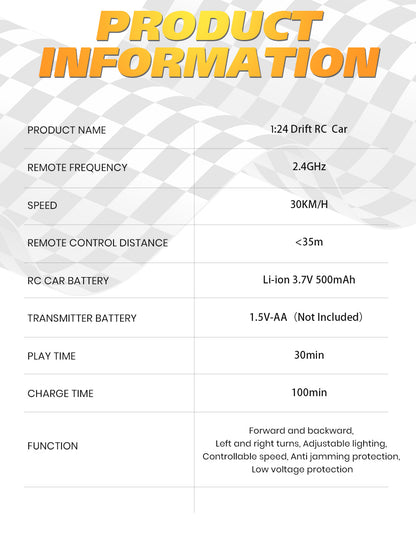 PRODUCT INFORMATION

| | |
|---|---|
| PRODUCT NAME | 1:24 Drift RC Car |
| REMOTE FREQUENCY | 2.4GHz |
| SPEED | 30KM/H |
| REMOTE CONTROL DISTANCE | <35m |
| RC CAR BATTERY | Li-ion 3.7V 500mAh |
| TRANSMITTER BATTERY | 1.5V-AA（Not Included） |
| PLAY TIME | 30min |
| CHARGE TIME | 100min |
| FUNCTION | Forward and backward, Left and right turns, Adjustable lighting, Controllable speed, Anti jamming protection, Low voltage protection |